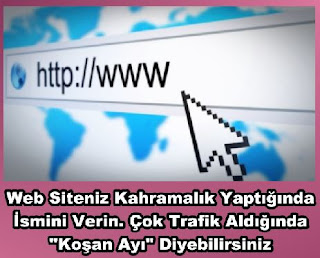 http://www

Web Siteniz Kahramalık Yaptığında İsmini Verin. Çok Trafik Aldığında "Koşan Ayı" Diyebilirsiniz